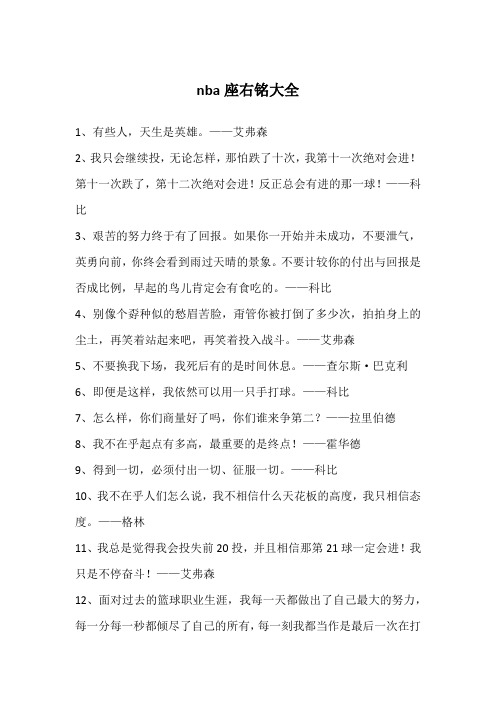 nba 座右铭大全

1、有些人，天生是英雄。——艾弗森

2、我只会继续投，无论怎样，那怕跌了十次，我第十一次绝对会进！第十一次跌了，第十二次绝对会进！反正总会有进的那一球！——科比

3、艰苦的努力终于有了回报。如果你一开始并未成功，不要泄气，英勇向前，你终会看到雨过天晴的景象。不要计较你的付出与回报是否成比例，早起的鸟儿肯定会有食吃的。——科比

4、别像个孬种似的愁眉苦脸，甭管你被打倒了多少次，拍拍身上的尘土，再笑着站起来吧，再笑着投入战斗。——艾弗森

5、不要换我下场，我死后有的是时间休息。——查尔斯·巴克利

6、即便是这样，我依然可以用一只手打球。——科比

7、怎么样，你们商量好了吗，你们谁来争第二？——拉里伯德

8、我不在乎起点有多高，最重要的是终点！——霍华德

9、得到一切，必须付出一切、征服一切。——科比

10、我不在乎人们怎么说，我不相信什么天花板的高度，我只相信态度。——格林

11、我总是觉得我会投失前 20 投，并且相信那第 21 球一定会进！我只是不停奋斗！——艾弗森

12、面对过去的篮球职业生涯，我每一天都做出了自己最大的努力，每一分每一秒都倾尽了自己的所有，每一刻我都当作是最后一次在打